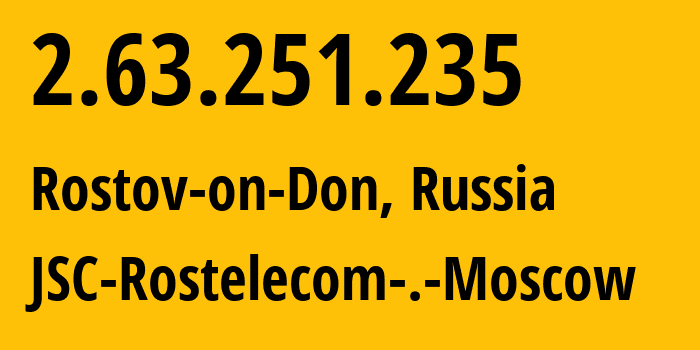 2.63.251.235

Rostov-on-Don, Russia

JSC-Rostelecom-.-Moscow